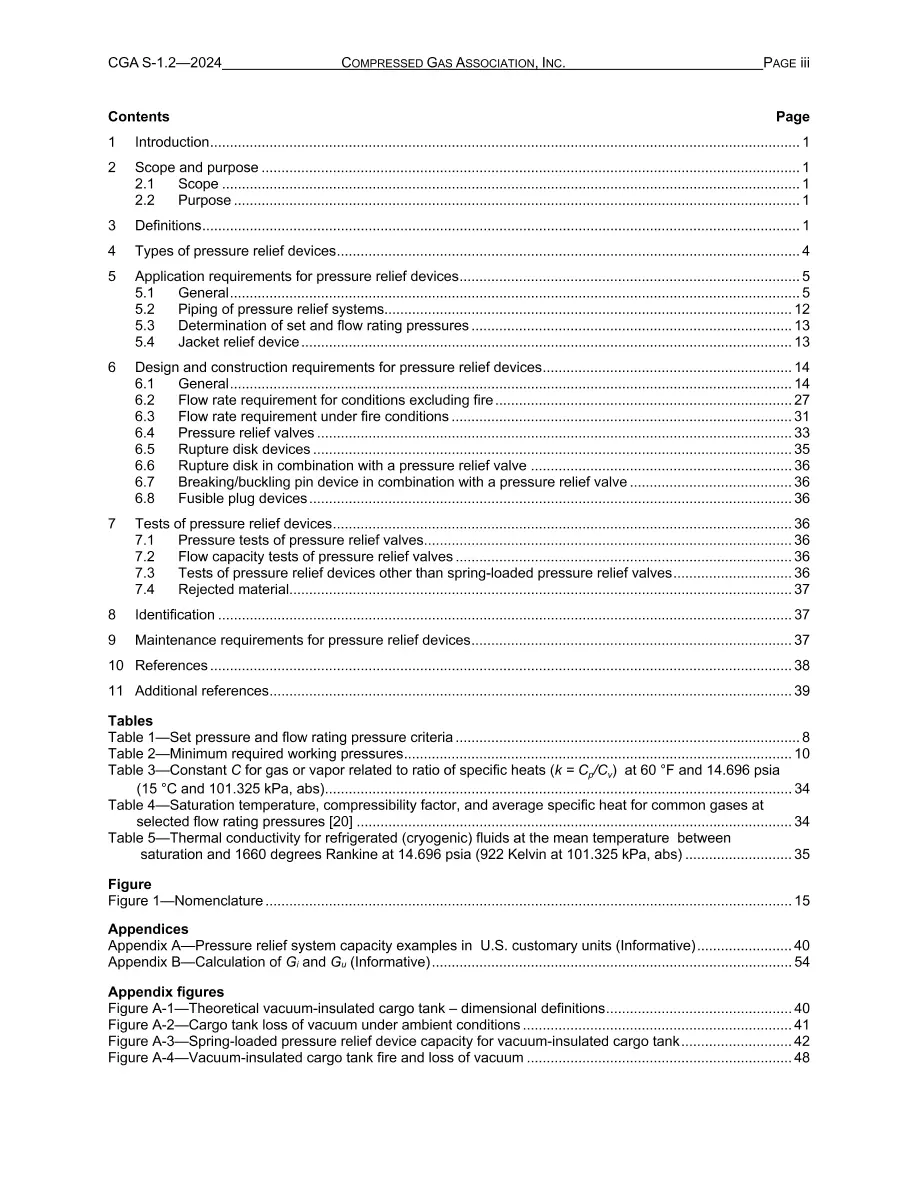 CGA S-1.2—2024 COMPRESSED GAS ASSOCIATION, INC. PAGE iii

Contents Page

1 Introduction 1

2 Scope and purpose 1
2.1 Scope 1
2.2 Purpose 1

3 Definitions 1

4 Types of pressure relief devices 4

5 Application requirements for pressure relief devices 5
5.1 General 5
5.2 Piping of pressure relief systems 12
5.3 Determination of set and flow rating pressures 13
5.4 Jacket relief device 13

6 Design and construction requirements for pressure relief devices 14
6.1 General 14
6.2 Flow rate requirement for conditions excluding fire 27
6.3 Flow rate requirement under fire conditions 31
6.4 Pressure relief valves 33
6.5 Rupture disk devices 35
6.6 Rupture disk in combination with a pressure relief valve 36
6.7 Breaking/buckling pin device in combination with a pressure relief valve 36
6.8 Fusible plug devices 36

7 Tests of pressure relief devices 36
7.1 Pressure tests of pressure relief valves 36
7.2 Flow capacity tests of pressure relief valves 36
7.3 Tests of pressure relief devices other than spring-loaded pressure relief valves 36
7.4 Rejected material 37

8 Identification 37

9 Maintenance requirements for pressure relief devices 37

10 References 38

11 Additional references 39

Tables
Table 1—Set pressure and flow rating pressure criteria 8
Table 2—Minimum required working pressures 10
Table 3—Constant C for gas or vapor related to ratio of specific heats ($k = C_p/C_v$) at 60 °F and 14.696 psia (15 °C and 101.325 kPa, abs) 34
Table 4—Saturation temperature, compressibility factor, and average specific heat for common gases at selected flow rating pressures [20] 34
Table 5—Thermal conductivity for refrigerated (cryogenic) fluids at the mean temperature between saturation and 1660 degrees Rankine at 14.696 psia (922 Kelvin at 101.325 kPa, abs) 35

Figure
Figure 1—Nomenclature 15

Appendices
Appendix A—Pressure relief system capacity examples in U.S. customary units (Informative) 40
Appendix B—Calculation of $G_i$ and $G_u$ (Informative) 54

Appendix figures
Figure A-1—Theoretical vacuum-insulated cargo tank – dimensional definitions 40
Figure A-2—Cargo tank loss of vacuum under ambient conditions 41
Figure A-3—Spring-loaded pressure relief device capacity for vacuum-insulated cargo tank 42
Figure A-4—Vacuum-insulated cargo tank fire and loss of vacuum 48